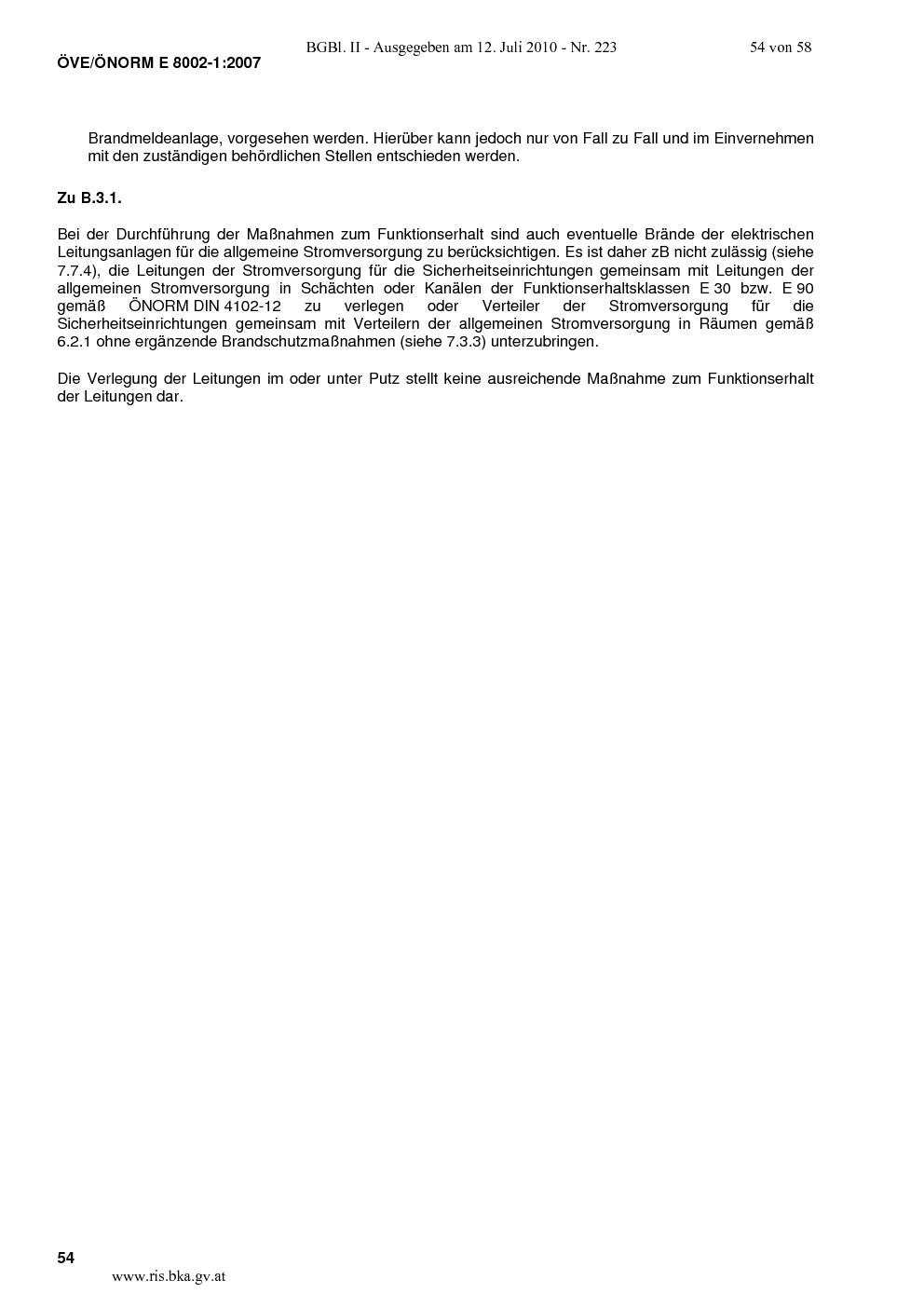 BGBl. II - Ausgegeben am 12. Juli 2010 - Nr. 223 54 von 58

ÖVE/ÖNORM E 8002-1:2007

Brandmeldeanlage, vorgesehen werden. Hierüber kann jedoch nur von Fall zu Fall und im Einvernehmen mit den zuständigen behördlichen Stellen entschieden werden.

Zu B.3.1.

Bei der Durchführung der Maßnahmen zum Funktionserhalt sind auch eventuelle Brände der elektrischen Leitungsanlagen für die allgemeine Stromversorgung zu berücksichtigen. Es ist daher zB nicht zulässig (siehe 7.7.4), die Leitungen der Stromversorgung für die Sicherheitseinrichtungen gemeinsam mit Leitungen der allgemeinen Stromversorgung in Schächten oder Kanälen der Funktionserhaltsklassen E 30 bzw. E 90 gemäß ÖNORM DIN 4102-12 zu verlegen oder Verteiler der Stromversorgung für die Sicherheitseinrichtungen gemeinsam mit Verteilern der allgemeinen Stromversorgung in Räumen gemäß 6.2.1 ohne ergänzende Brandschutzmaßnahmen (siehe 7.3.3) unterzubringen.

Die Verlegung der Leitungen im oder unter Putz stellt keine ausreichende Maßnahme zum Funktionserhalt der Leitungen dar.

54

www.ris.bka.gv.at